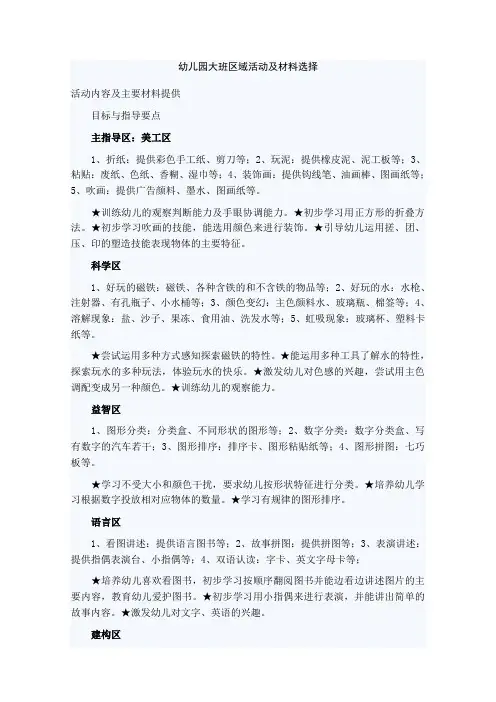 幼儿园大班区域活动及材料选择

活动内容及主要材料提供

目标与指导要点

主指导区：美工区

1、折纸：提供彩色手工纸、剪刀等；2、玩泥：提供橡皮泥、泥工板等；3、粘贴：废纸、色纸、香糊、湿巾等；4、装饰画：提供钩线笔、油画棒、图画纸等；5、吹画：提供广告颜料、墨水、图画纸等。

★训练幼儿的观察判断能力及手眼协调能力。★初步学习用正方形的折叠方法。★初步学习吹画的技能，能选用颜色来进行装饰。★引导幼儿运用搓、团、压、印的塑造技能表现物体的主要特征。

科学区

1、好玩的磁铁：磁铁、各种含铁的和不含铁的物品等；2、好玩的水：水枪、注射器、有孔瓶子、小水桶等；3、颜色变幻：主色颜料水、玻璃瓶、棉签等；4、溶解现象：盐、沙子、果冻、食用油、洗发水等；5、虹吸现象：玻璃杯、塑料卡纸等。

★尝试运用多种方式感知探索磁铁的特性。★能运用多种工具了解水的特性，探索玩水的多种玩法，体验玩水的快乐。★激发幼儿对色感的兴趣，尝试用主色调配变成另一种颜色。★训练幼儿的观察能力。

益智区

1、图形分类：分类盒、不同形状的图形等；2、数字分类：数字分类盒、写有数字的汽车若干；3、图形排序：排序卡、图形粘贴纸等；4、图形拼图：七巧板等。

★学习不受大小和颜色干扰，要求幼儿按形状特征进行分类。★培养幼儿学习根据数字投放相对应物体的数量。★学习有规律的图形排序。

语言区

1、看图讲述：提供语言图书等；2、故事拼图：提供拼图等；3、表演讲述：提供指偶表演台、小指偶等；4、双语认读：字卡、英文字母卡等；

★培养幼儿喜欢看图书，初步学习按顺序翻阅图书并能边看边讲述图片的主要内容，教育幼儿爱护图书。★初步学习用小指偶来进行表演，并能讲出简单的故事内容。★激发幼儿对文字、英语的兴趣。

建构区